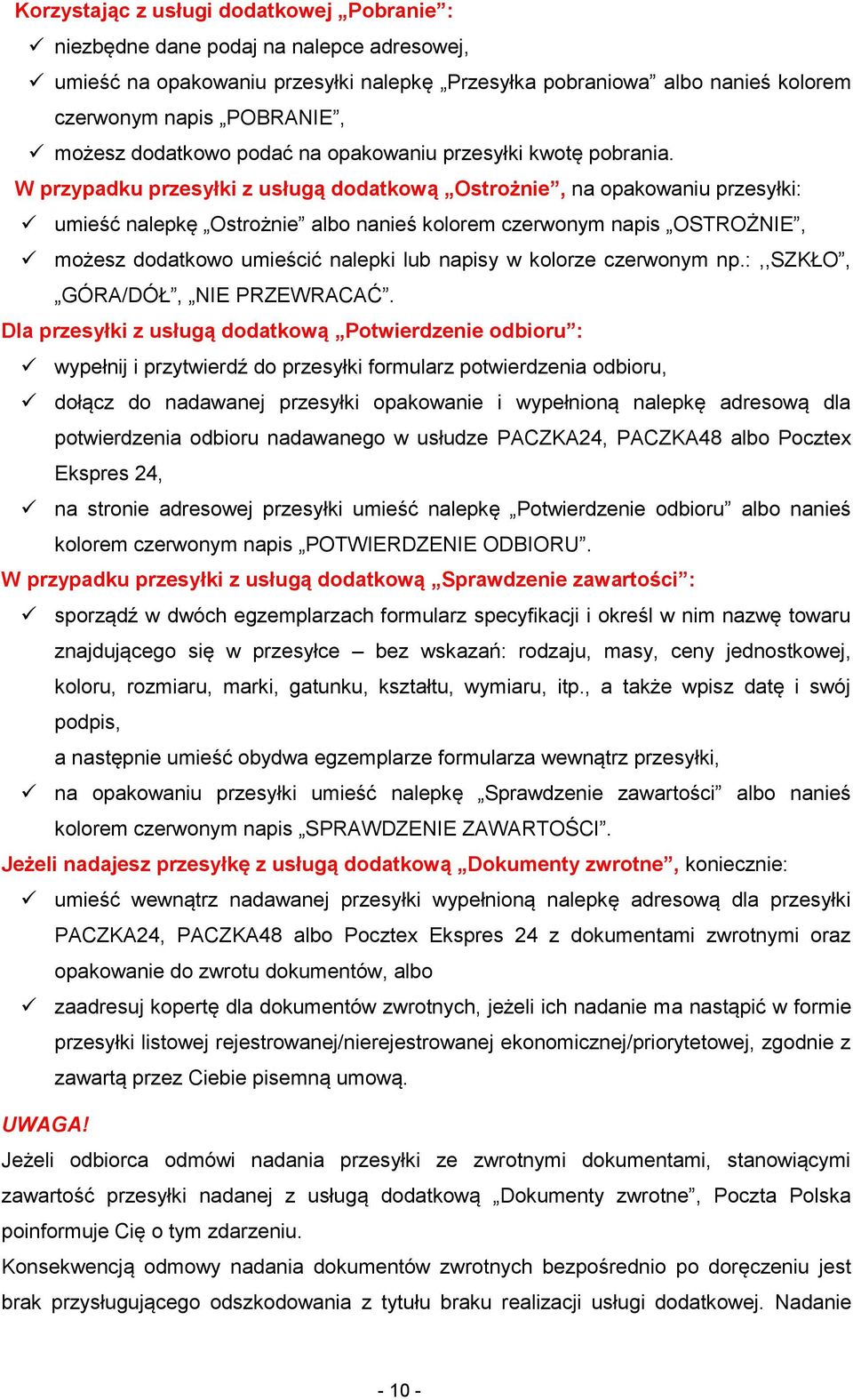 Korzystając z usługi dodatkowej „Pobranie”:
✓ niezbędne dane podaj na nalepce adresowej,
✓ umieść na opakowaniu przesyłki nalepkę „Przesyłka pobraniowa” albo nanieś kolorem czerwonym napis „POBRANIE”,
✓ możesz dodatkowo podać na opakowaniu przesyłki kwotę pobrania.
W przypadku przesyłki z usługą dodatkową „Ostrożnie”, na opakowaniu przesyłki:
✓ umieść nalepkę „Ostrożnie” albo nanieś kolorem czerwonym napis „OSTROŻNIE”,
✓ możesz dodatkowo umieścić nalepki lub napisy w kolorze czerwonym np.: ,,SZKŁO”, „GÓRA/DÓŁ”, „NIE PRZEWRACAĆ”.
Dla przesyłki z usługą dodatkową „Potwierdzenie odbioru”:
✓ wypełnij i przytwierdź do przesyłki formularz potwierdzenia odbioru,
✓ dołącz do nadawanej przesyłki opakowanie i wypełnioną nalepkę adresową dla potwierdzenia odbioru nadawanego w usłudze PACZKA24, PACZKA48 albo Pocztex Ekspres 24,
✓ na stronie adresowej przesyłki umieść nalepkę „Potwierdzenie odbioru” albo nanieś kolorem czerwonym napis „POTWIERDZENIE ODBIORU”.
W przypadku przesyłki z usługą dodatkową „Sprawdzenie zawartości”:
✓ sporządź w dwóch egzemplarzach formularz specyfikacji i określ w nim nazwę towaru znajdującego się w przesyłce – bez wskazań: rodzaju, masy, ceny jednostkowej, koloru, rozmiaru, marki, gatunku, kształtu, wymiaru, itp., a także wpisz datę i swój podpis,
a następnie umieść obydwa egzemplarze formularza wewnątrz przesyłki,
✓ na opakowaniu przesyłki umieść nalepkę „Sprawdzenie zawartości” albo nanieś kolorem czerwonym napis „SPRAWDZENIE ZAWARTOŚCI”.
Jeżeli nadajesz przesyłkę z usługą dodatkową „Dokumenty zwrotne”, koniecznie:
✓ umieść wewnątrz nadawanej przesyłki wypełnioną nalepkę adresową dla przesyłki PACZKA24, PACZKA48 albo Pocztex Ekspres 24 z dokumentami zwrotnymi oraz opakowanie do zwrotu dokumentów, albo
✓ zaadresuj kopertę dla dokumentów zwrotnych, jeżeli ich nadanie ma nastąpić w formie przesyłki listowej rejestrowanej/nierejestrowanej ekonomicznej/priorytetowej, zgodnie z zawartą przez Ciebie pisemną umową.

UWAGA!
Jeżeli odbiorca odmówi nadania przesyłki ze zwrotnymi dokumentami, stanowiącymi zawartość przesyłki nadanej z usługą dodatkową „Dokumenty zwrotne”, Poczta Polska poinformuje Cię o tym zdarzeniu.
Konsekwencją odmowy nadania dokumentów zwrotnych bezpośrednio po doręczeniu jest brak przysługującego odszkodowania z tytułu braku realizacji usługi dodatkowej. Nadanie

- 10 -